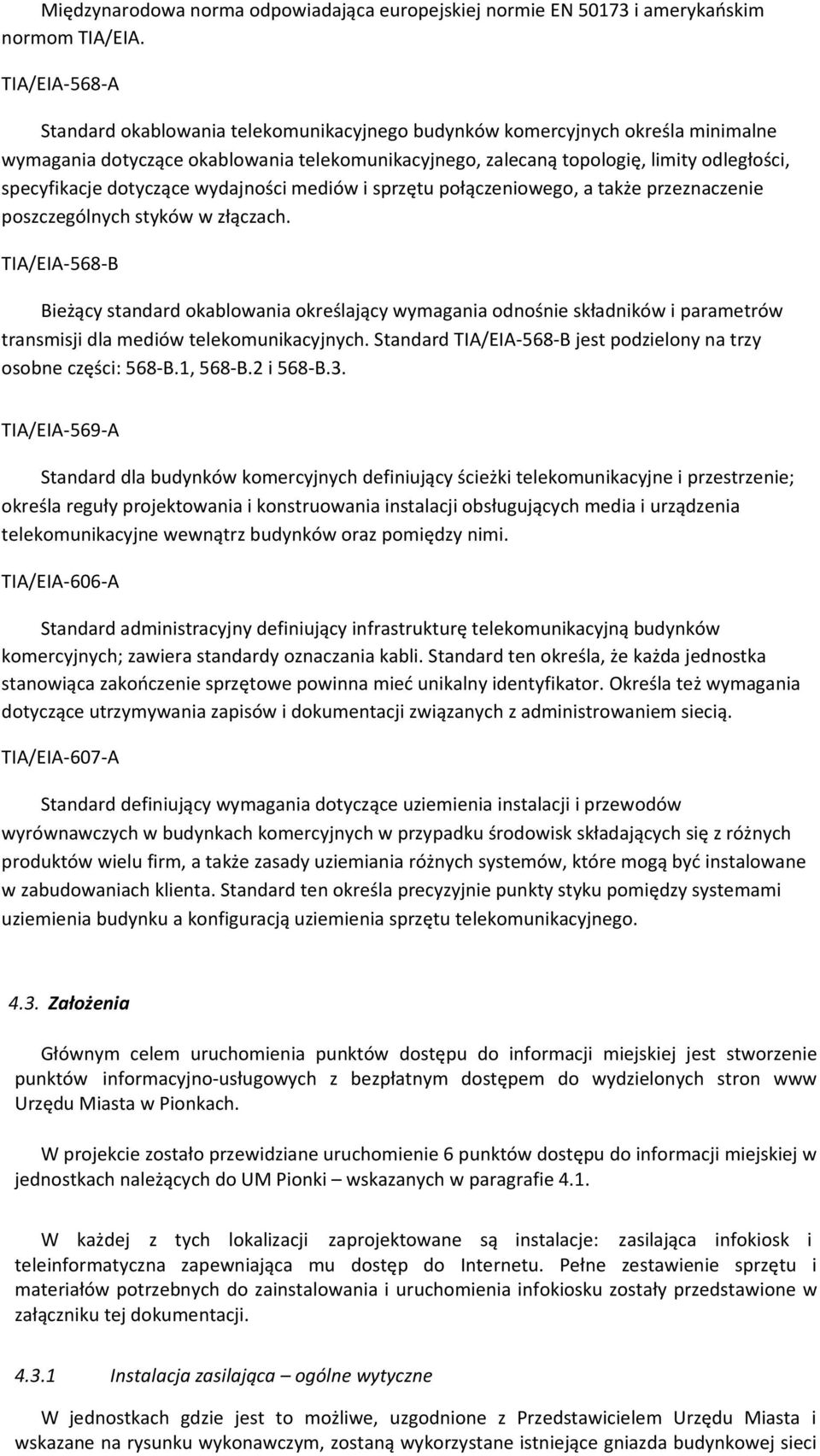 Międzynarodowa norma odpowiadająca europejskiej normie EN 50173 i amerykańskim normom TIA/EIA.

TIA/EIA-568-A

Standard okablowania telekomunikacyjnego budynków komercyjnych określa minimalne wymagania dotyczące okablowania telekomunikacyjnego, zalecaną topologię, limity odległości, specyfikacje dotyczące wydajności mediów i sprzętu połączeniowego, a także przeznaczenie poszczególnych styków w złączach.

TIA/EIA-568-B

Bieżący standard okablowania określający wymagania odnośnie składników i parametrów transmisji dla mediów telekomunikacyjnych. Standard TIA/EIA-568-B jest podzielony na trzy osobne części: 568-B.1, 568-B.2 i 568-B.3.

TIA/EIA-569-A

Standard dla budynków komercyjnych definiujący ścieżki telekomunikacyjne i przestrzenie; określa reguły projektowania i konstruowania instalacji obsługujących media i urządzenia telekomunikacyjne wewnątrz budynków oraz pomiędzy nimi.

TIA/EIA-606-A

Standard administracyjny definiujący infrastrukturę telekomunikacyjną budynków komercyjnych; zawiera standardy oznaczania kabli. Standard ten określa, że każda jednostka stanowiąca zakończenie sprzętowe powinna mieć unikalny identyfikator. Określa też wymagania dotyczące utrzymywania zapisów i dokumentacji związanych z administrowaniem siecią.

TIA/EIA-607-A

Standard definiujący wymagania dotyczące uziemienia instalacji i przewodów wyrównawczych w budynkach komercyjnych w przypadku środowisk składających się z różnych produktów wielu firm, a także zasady uziemiania różnych systemów, które mogą być instalowane w zabudowaniach klienta. Standard ten określa precyzyjnie punkty styku pomiędzy systemami uziemienia budynku a konfiguracją uziemienia sprzętu telekomunikacyjnego.

4.3. Założenia

Głównym celem uruchomienia punktów dostępu do informacji miejskiej jest stworzenie punktów informacyjno-usługowych z bezpłatnym dostępem do wydzielonych stron www Urzędu Miasta w Pionkach.

W projekcie zostało przewidziane uruchomienie 6 punktów dostępu do informacji miejskiej w jednostkach należących do UM Pionki – wskazanych w paragrafie 4.1.

W każdej z tych lokalizacji zaprojektowane są instalacje: zasilająca infokiosk i teleinformatyczna zapewniająca mu dostęp do Internetu. Pełne zestawienie sprzętu i materiałów potrzebnych do zainstalowania i uruchomienia infokiosku zostały przedstawione w załączniku tej dokumentacji.

4.3.1 Instalacja zasilająca – ogólne wytyczne

W jednostkach gdzie jest to możliwe, uzgodnione z Przedstawicielem Urzędu Miasta i wskazane na rysunku wykonawczym, zostaną wykorzystane istniejące gniazda budynkowej sieci